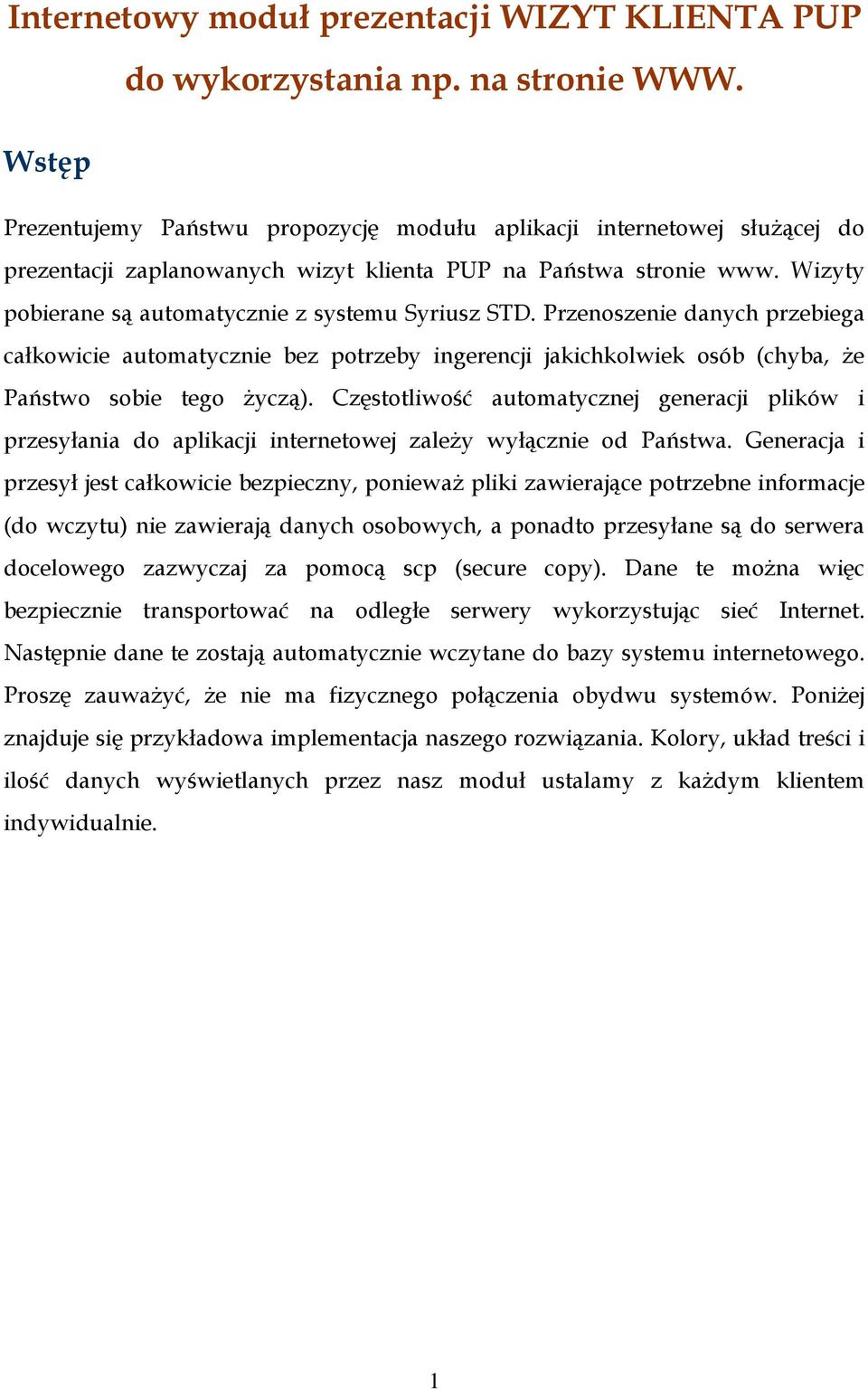 Internetowy moduł prezentacji WIZYT KLIENTA PUP do wykorzystania np. na stronie WWW.

Wstęp

Prezentujemy Państwu propozycję modułu aplikacji internetowej służącej do prezentacji zaplanowanych wizyt klienta PUP na Państwa stronie www. Wizyty pobierane są automatycznie z systemu Syriusz STD. Przenoszenie danych przebiega całkowicie automatycznie bez potrzeby ingerencji jakichkolwiek osób (chyba, że Państwo sobie tego życzą). Częstotliwość automatycznej generacji plików i przesyłania do aplikacji internetowej zależy wyłącznie od Państwa. Generacja i przesył jest całkowicie bezpieczny, ponieważ pliki zawierające potrzebne informacje (do wczytu) nie zawierają danych osobowych, a ponadto przesyłane są do serwera docelowego zazwyczaj za pomocą scp (secure copy). Dane te można więc bezpiecznie transportować na odległe serwery wykorzystując sieć Internet. Następnie dane te zostają automatycznie wczytane do bazy systemu internetowego. Proszę zauważyć, że nie ma fizycznego połączenia obydwu systemów. Poniżej znajduje się przykładowa implementacja naszego rozwiązania. Kolory, układ treści i ilość danych wyświetlanych przez nasz moduł ustalamy z każdym klientem indywidualnie.

1